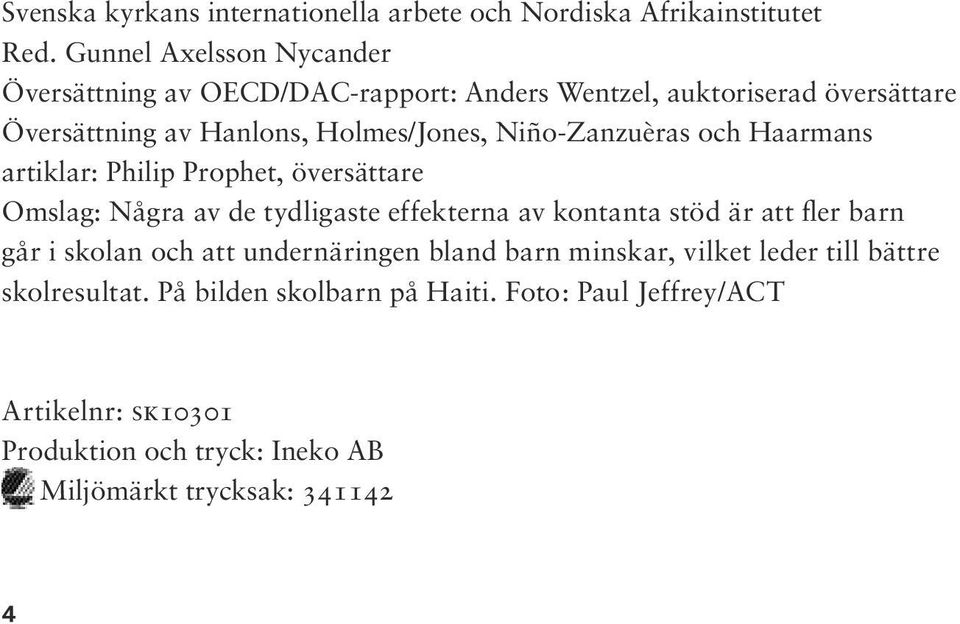 Svenska kyrkans internationella arbete och Nordiska Afrikainstitutet
Red. Gunnel Axelsson Nycander
Översättning av OECD/DAC-rapport: Anders Wentzel, auktoriserad översättare
Översättning av Hanlons, Holmes/Jones, Niño-Zanzuèras och Haarmans artiklar: Philip Prophet, översättare
Omslag: Några av de tydligaste effekterna av kontanta stöd är att fler barn går i skolan och att undernäringen bland barn minskar, vilket leder till bättre skolresultat. På bilden skolbarn på Haiti. Foto: Paul Jeffrey/ACT

Artikelnr: SK10301
Produktion och tryck: Ineko AB
Miljömärkt trycksak: 341142

4